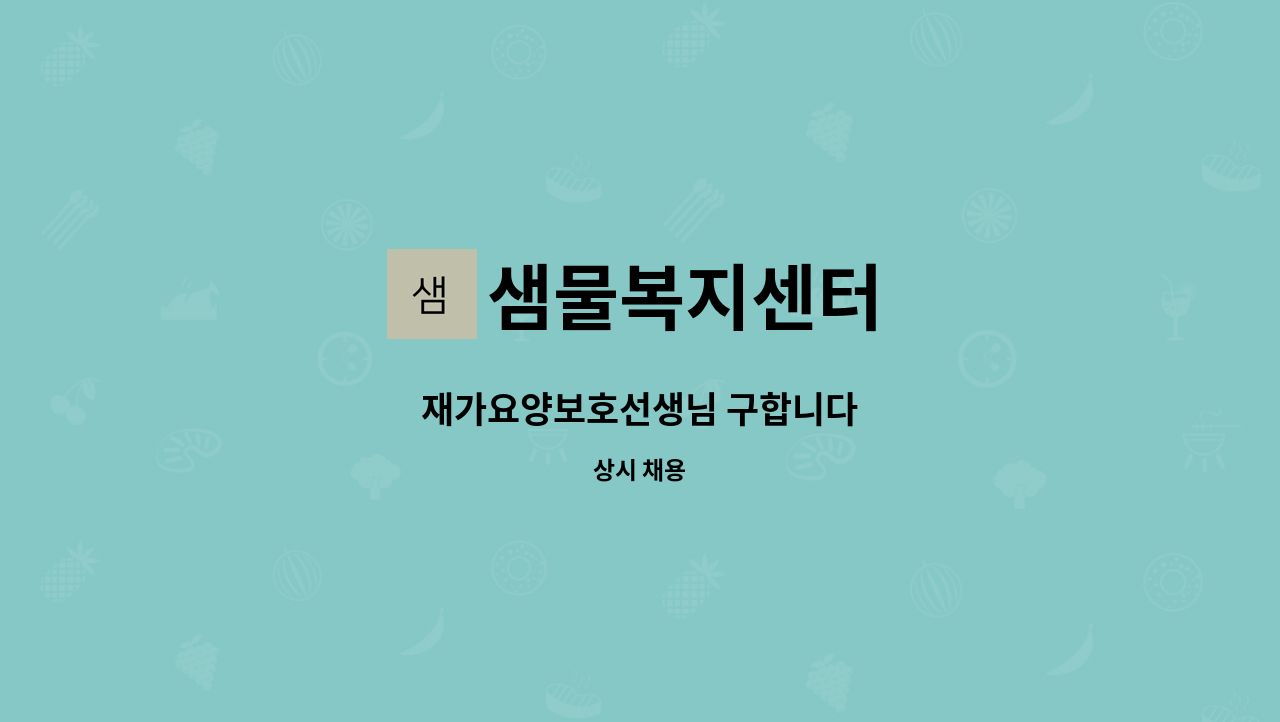 샘 샘물복지센터

재가요양보호선생님 구합니다

상시 채용